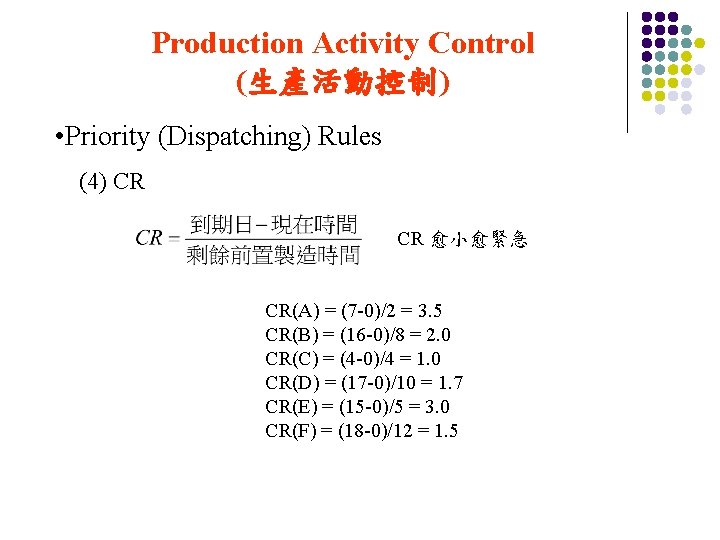 Production Activity Control
(生產活動控制)

•Priority (Dispatching) Rules

(4) CR

$CR = \frac{到期日 - 現在時間}{剩餘前置製造時間}$

CR 愈小愈緊急

CR(A) = (7-0)/2 = 3.5
CR(B) = (16-0)/8 = 2.0
CR(C) = (4-0)/4 = 1.0
CR(D) = (17-0)/10 = 1.7
CR(E) = (15-0)/5 = 3.0
CR(F) = (18-0)/12 = 1.5